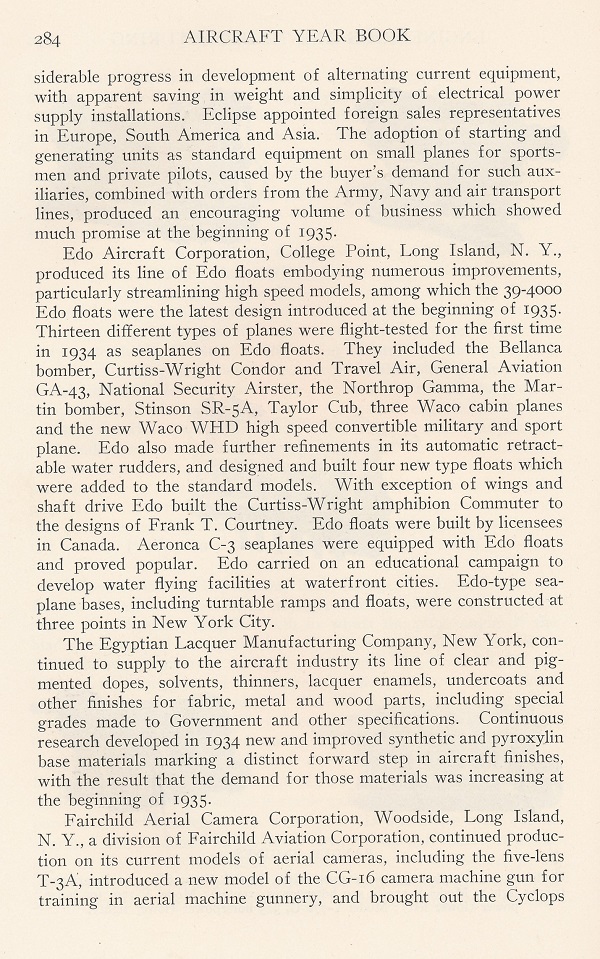 284 AIRCRAFT YEAR BOOK

siderable progress in development of alternating current equipment, with apparent saving in weight and simplicity of electrical power supply installations. Eclipse appointed foreign sales representatives in Europe, South America and Asia. The adoption of starting and generating units as standard equipment on small planes for sportsmen and private pilots, caused by the buyer's demand for such auxiliaries, combined with orders from the Army, Navy and air transport lines, produced an encouraging volume of business which showed much promise at the beginning of 1935.

Edo Aircraft Corporation, College Point, Long Island, N. Y., produced its line of Edo floats embodying numerous improvements, particularly streamlining high speed models, among which the 39-4000 Edo floats were the latest design introduced at the beginning of 1935. Thirteen different types of planes were flight-tested for the first time in 1934 as seaplanes on Edo floats. They included the Bellanca bomber, Curtiss-Wright Condor and Travel Air, General Aviation GA-43, National Security Airster, the Northrop Gamma, the Martin bomber, Stinson SR-5A, Taylor Cub, three Waco cabin planes and the new Waco WHD high speed convertible military and sport plane. Edo also made further refinements in its automatic retractable water rudders, and designed and built four new type floats which were added to the standard models. With exception of wings and shaft drive Edo built the Curtiss-Wright amphibion Commuter to the designs of Frank T. Courtney. Edo floats were built by licensees in Canada. Aeronca C-3 seaplanes were equipped with Edo floats and proved popular. Edo carried on an educational campaign to develop water flying facilities at waterfront cities. Edo-type seaplane bases, including turntable ramps and floats, were constructed at three points in New York City.

The Egyptian Lacquer Manufacturing Company, New York, continued to supply to the aircraft industry its line of clear and pigmented dopes, solvents, thinners, lacquer enamels, undercoats and other finishes for fabric, metal and wood parts, including special grades made to Government and other specifications. Continuous research developed in 1934 new and improved synthetic and pyroxylin base materials marking a distinct forward step in aircraft finishes, with the result that the demand for those materials was increasing at the beginning of 1935.

Fairchild Aerial Camera Corporation, Woodside, Long Island, N. Y., a division of Fairchild Aviation Corporation, continued production on its current models of aerial cameras, including the five-lens T-3A, introduced a new model of the CG-16 camera machine gun for training in aerial machine gunnery, and brought out the Cyclops